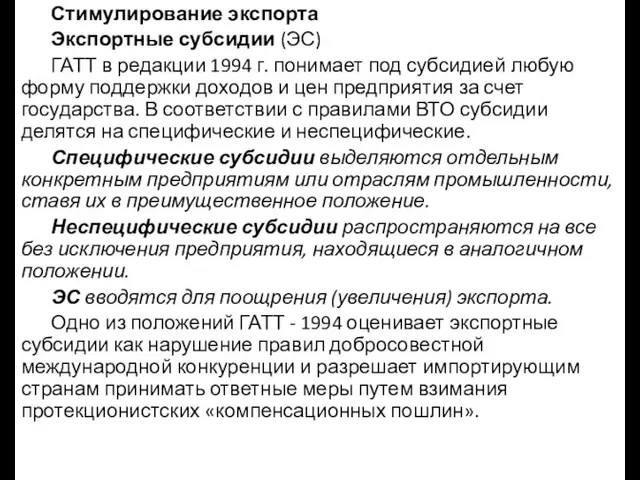 Стимулирование экспорта

Экспортные субсидии (ЭС)

ГАТТ в редакции 1994 г. понимает под субсидией любую форму поддержки доходов и цен предприятия за счет государства. В соответствии с правилами ВТО субсидии делятся на специфические и неспецифические.

Специфические субсидии выделяются отдельным конкретным предприятиям или отраслям промышленности, ставя их в преимущественное положение.

Неспецифические субсидии распространяются на все без исключения предприятия, находящиеся в аналогичном положении.

ЭС вводятся для поощрения (увеличения) экспорта.

Одно из положений ГАТТ - 1994 оценивает экспортные субсидии как нарушение правил добросовестной международной конкуренции и разрешает импортирующим странам принимать ответные меры путем взимания протекционистских «компенсационных пошлин».